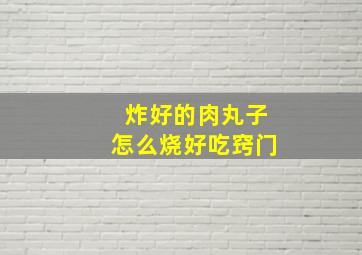 炸好的肉丸子
怎么烧好吃窍门